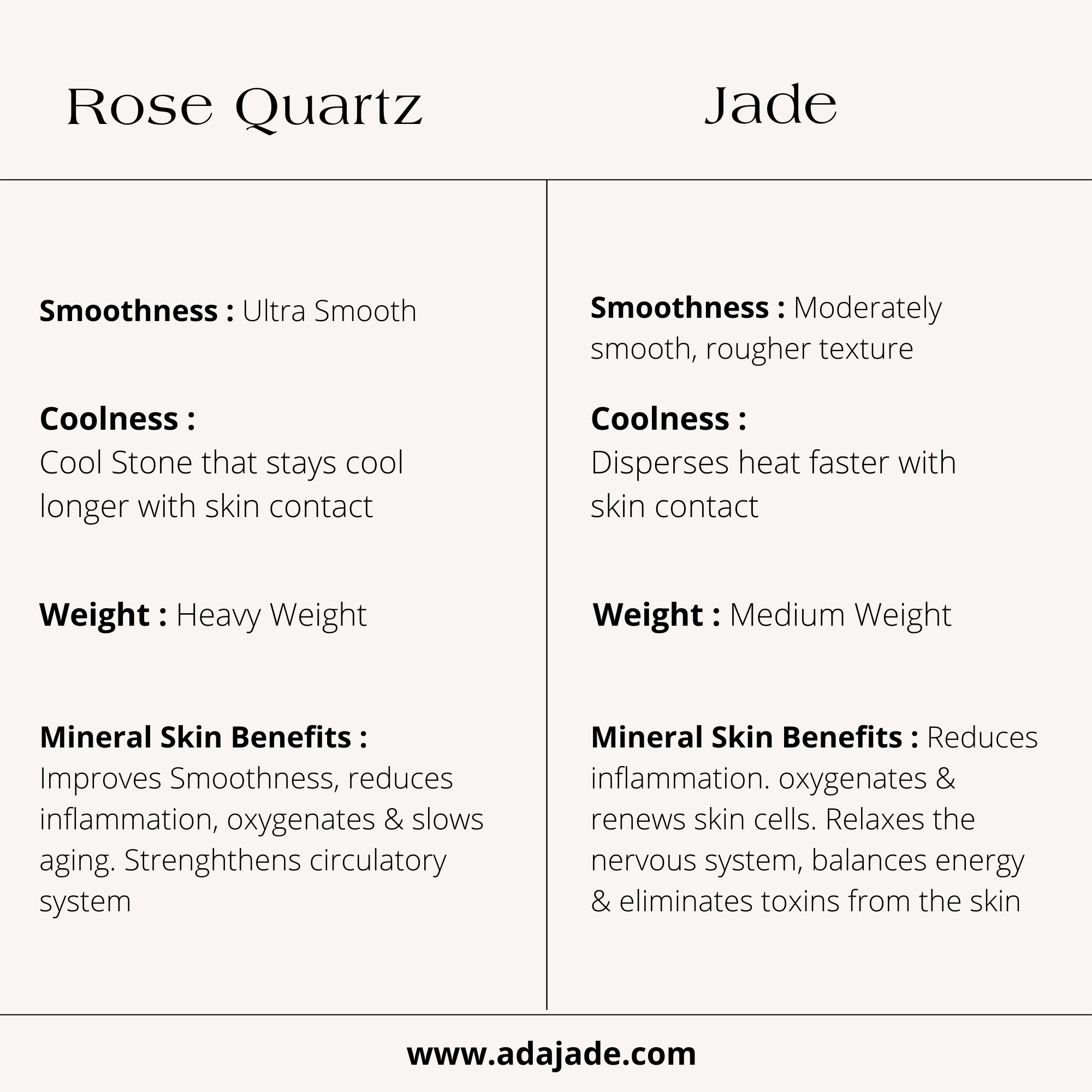 Rose Quartz

Smoothness : Ultra Smooth

Coolness :
Cool Stone that stays cool longer with skin contact

Weight : Heavy Weight

Mineral Skin Benefits :
Improves Smoothness, reduces inflammation, oxygenates & slows aging. Strenghthens circulatory system

Jade

Smoothness : Moderately smooth, rougher texture

Coolness :
Disperses heat faster with skin contact

Weight : Medium Weight

Mineral Skin Benefits : Reduces inflammation. oxygenates & renews skin cells. Relaxes the nervous system, balances energy & eliminates toxins from the skin

www.adajade.com